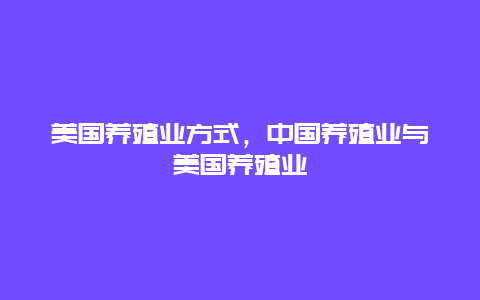 美国养殖业方式，中国养殖业与美国养殖业